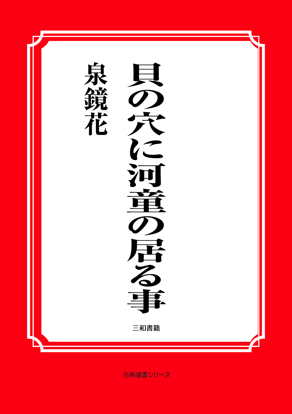 貝の穴に河童の居る事

泉鏡花

三和書籍

古典選書シリーズ